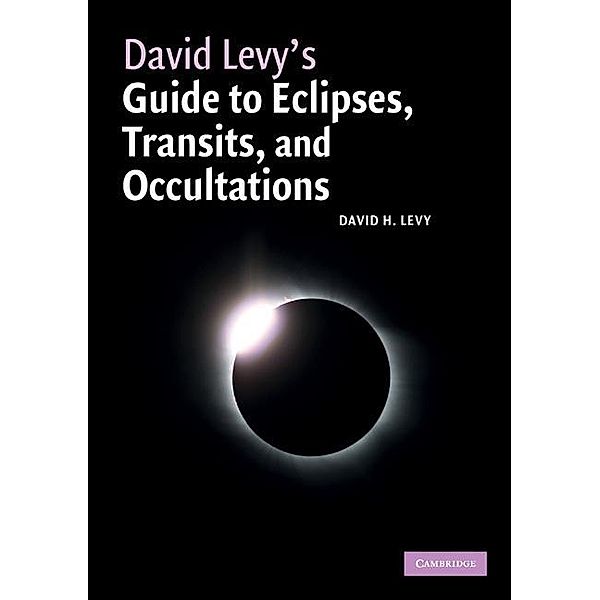 David Levy's
Guide to Eclipses, Transits, and Occultations

DAVID H. LEVY

CAMBRIDGE